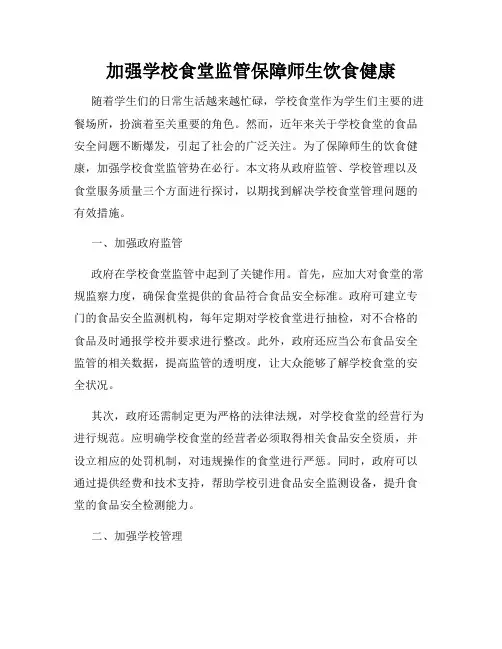 加强学校食堂监管保障师生饮食健康

随着学生们的日常生活越来越忙碌，学校食堂作为学生们主要的进餐场所，扮演着至关重要的角色。然而，近年来关于学校食堂的食品安全问题不断爆发，引起了社会的广泛关注。为了保障师生的饮食健康，加强学校食堂监管势在必行。本文将从政府监管、学校管理以及食堂服务质量三个方面进行探讨，以期找到解决学校食堂管理问题的有效措施。

一、加强政府监管

政府在学校食堂监管中起到了关键作用。首先，应加大对食堂的常规监察力度，确保食堂提供的食品符合食品安全标准。政府可建立专门的食品安全监测机构，每年定期对学校食堂进行抽检，对不合格的食品及时通报学校并要求进行整改。此外，政府还应当公布食品安全监管的相关数据，提高监管的透明度，让大众能够了解学校食堂的安全状况。

其次，政府还需制定更为严格的法律法规，对学校食堂的经营行为进行规范。应明确学校食堂的经营者必须取得相关食品安全资质，并设立相应的处罚机制，对违规操作的食堂进行严惩。同时，政府可以通过提供经费和技术支持，帮助学校引进食品安全监测设备，提升食堂的食品安全检测能力。

二、加强学校管理